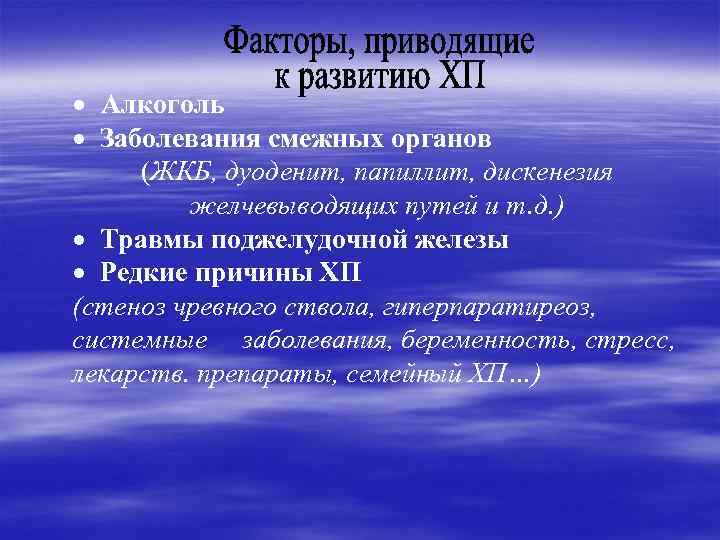 Факторы, приводящие к развитию ХП

• Алкоголь
• Заболевания смежных органов
(ЖКБ, дуоденит, папиллит, дискенезия желчевыводящих путей и т.д.)
• Травмы поджелудочной железы
• Редкие причины ХП
(стеноз чревного ствола, гиперпаратиреоз, системные заболевания, беременность, стресс, лекарств. препараты, семейный ХП…)